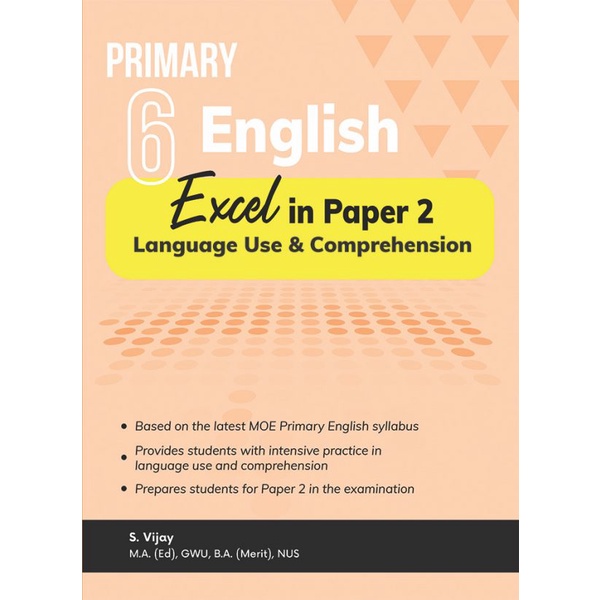 PRIMARY
6 English
Excel in Paper 2
Language Use & Comprehension

• Based on the latest MOE Primary English syllabus
• Provides students with intensive practice in language use and comprehension
• Prepares students for Paper 2 in the examination

S. Vijay
M.A. (Ed), GWU, B.A. (Merit), NUS